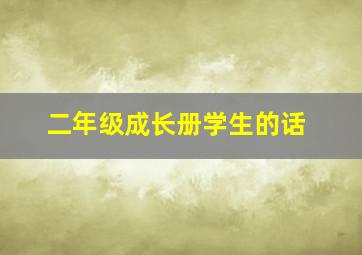 二年级成长册学生的话